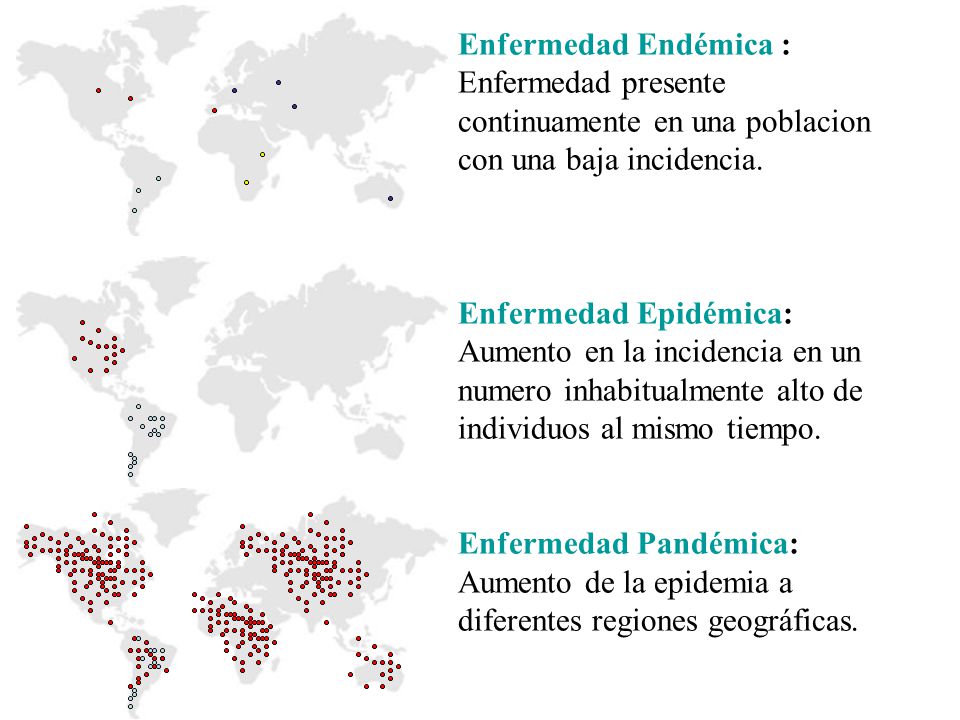 Enfermedad Endémica : Enfermedad presente continuamente en una poblacion con una baja incidencia.

Enfermedad Epidémica: Aumento en la incidencia en un numero inhabitualmente alto de individuos al mismo tiempo.

Enfermedad Pandémica: Aumento de la epidemia a diferentes regiones geográficas.